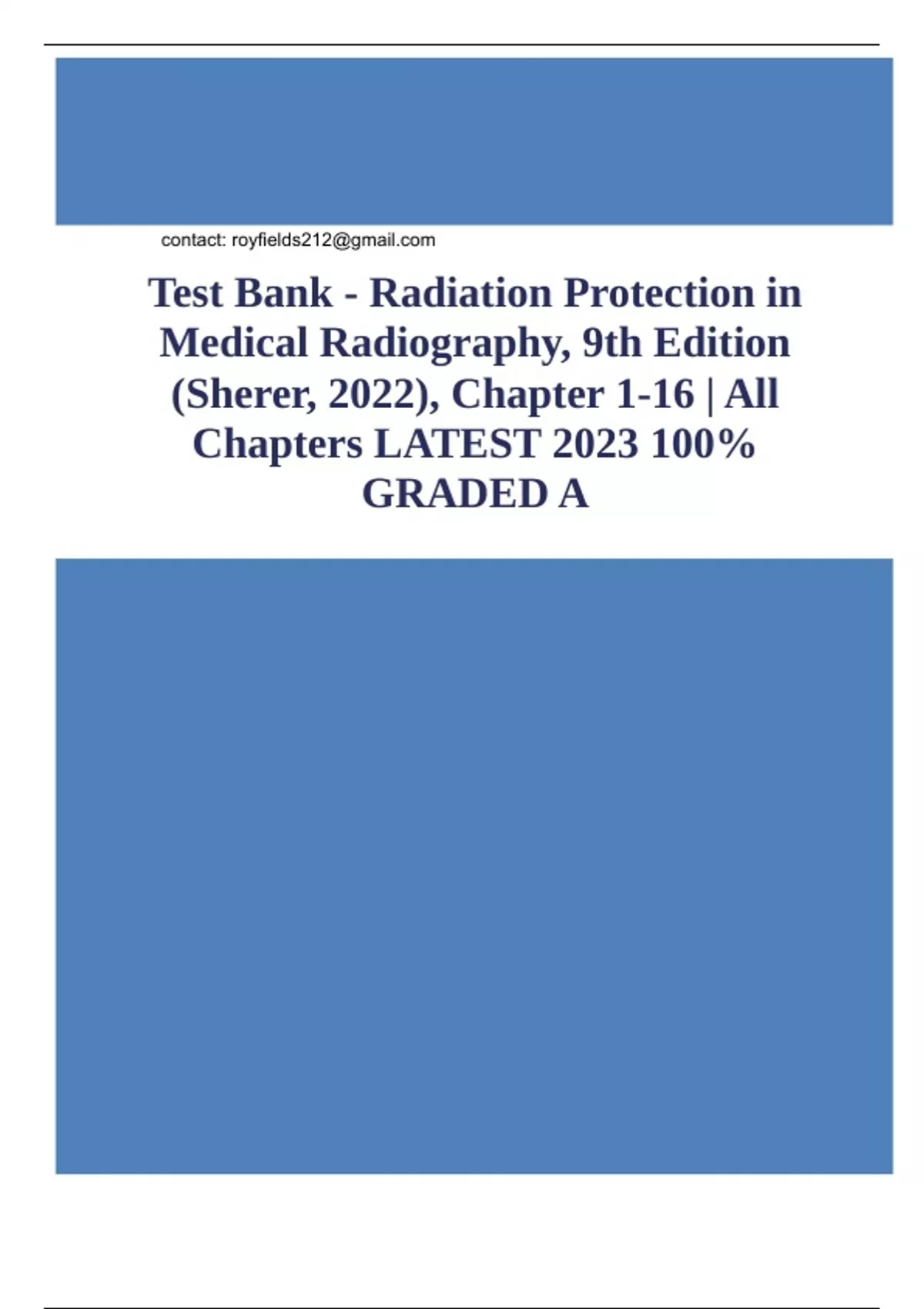 contact: royfields212@gmail.com

Test Bank - Radiation Protection in Medical Radiography, 9th Edition (Sherer, 2022), Chapter 1-16 | All Chapters LATEST 2023 100% GRADED A